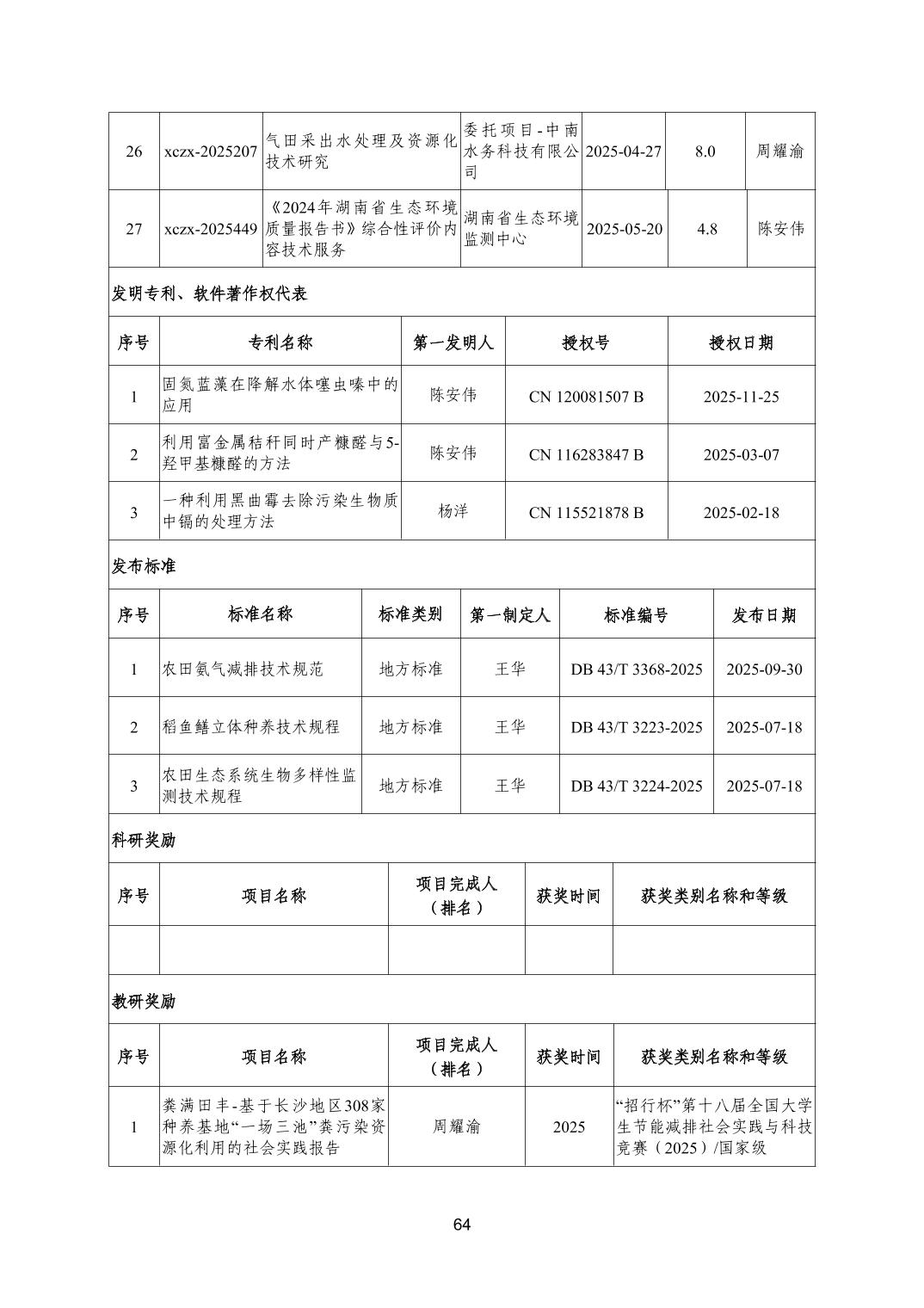 | 26 | xczx-2025207 | 气田采出水处理及资源化技术研究 | 委托项目-中南水务科技有限公司 | 2025-04-27 | 8.0 | 周耀渝 |
|---|---|---|---|---|---|---|
| 27 | xczx-2025449 | 《2024年湖南省生态环境质量报告书》综合性评价内容技术服务 | 湖南省生态环境监测中心 | 2025-05-20 | 4.8 | 陈安伟 |

发明专利、软件著作权代表

| 序号 | 专利名称 | 第一发明人 | 授权号 | 授权日期 |
|---|---|---|---|---|
| 1 | 固氮蓝藻在降解水体噻虫嗪中的应用 | 陈安伟 | CN 120081507 B | 2025-11-25 |
| 2 | 利用富金属秸秆同时产糠醛与5-羟甲基糠醛的方法 | 陈安伟 | CN 116283847 B | 2025-03-07 |
| 3 | 一种利用黑曲霉去除污染生物质中镉的处理方法 | 杨洋 | CN 115521878 B | 2025-02-18 |

发布标准

| 序号 | 标准名称 | 标准类别 | 第一制定人 | 标准编号 | 发布日期 |
|---|---|---|---|---|---|
| 1 | 农田氨气减排技术规范 | 地方标准 | 王华 | DB 43/T 3368-2025 | 2025-09-30 |
| 2 | 稻鱼鳝立体种养技术规程 | 地方标准 | 王华 | DB 43/T 3223-2025 | 2025-07-18 |
| 3 | 农田生态系统生物多样性监测技术规程 | 地方标准 | 王华 | DB 43/T 3224-2025 | 2025-07-18 |

科研奖励

| 序号 | 项目名称 | 项目完成人（排名） | 获奖时间 | 获奖类别名称和等级 |
|---|---|---|---|---|
| | | | | |

教研奖励

| 序号 | 项目名称 | 项目完成人（排名） | 获奖时间 | 获奖类别名称和等级 |
|---|---|---|---|---|
| 1 | 粪满田丰-基于长沙地区308家种养基地“一场三池”粪污染资源化利用的社会实践报告 | 周耀渝 | 2025 | “招行杯”第十八届全国大学生节能减排社会实践与科技竞赛（2025）/国家级 |

64